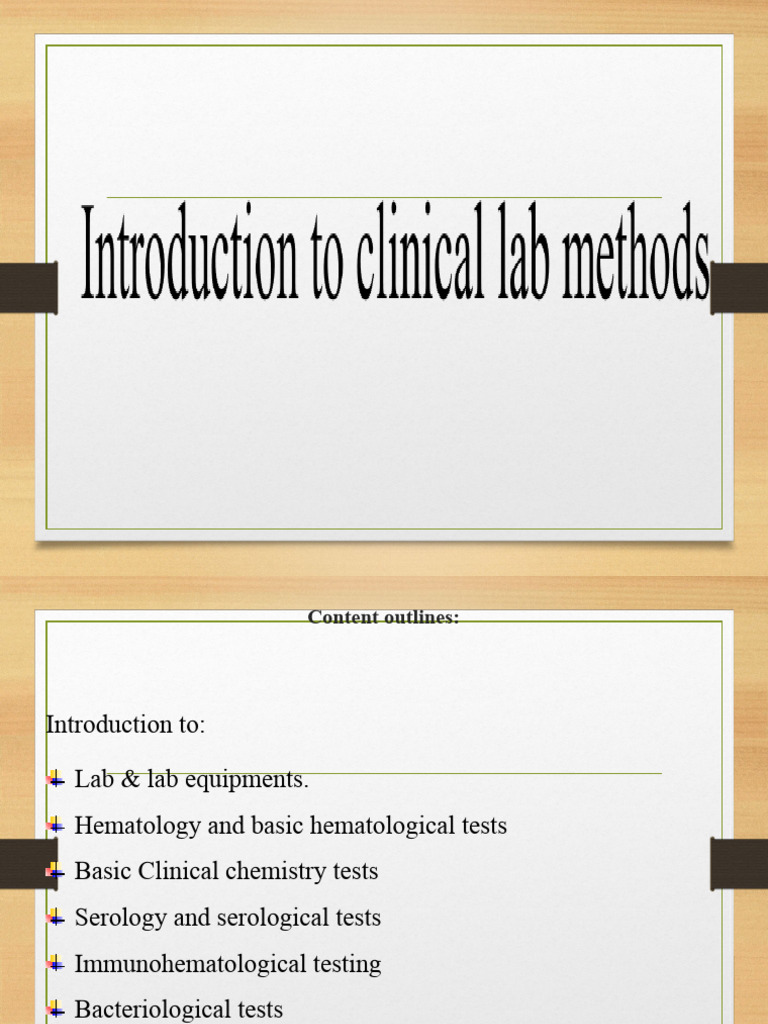 Introduction to clinical lab methods

Content outlines:

Introduction to:

Lab & lab equipments.

Hematology and basic hematological tests

Basic Clinical chemistry tests

Serology and serological tests

Immunohematological testing

Bacteriological tests